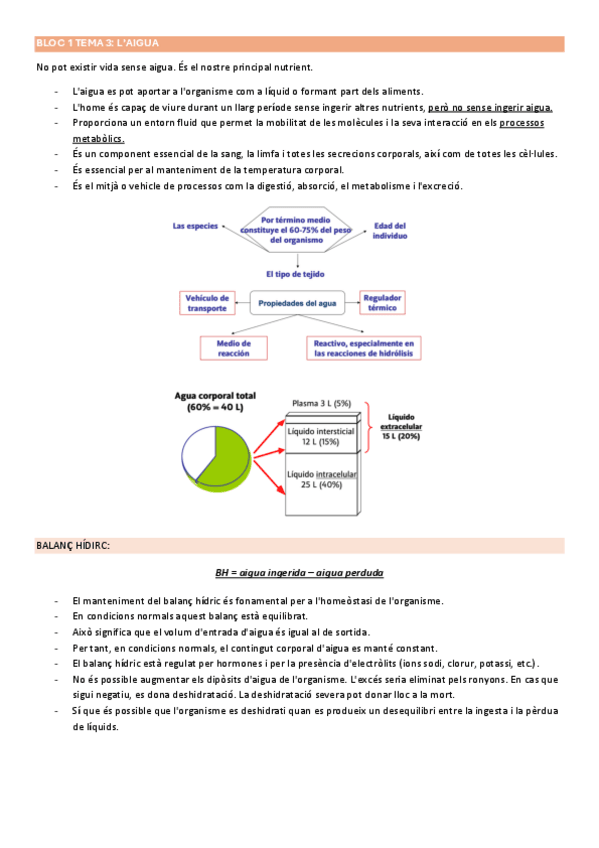 BLOC 1 TEMA 3: L'AIGUA

No pot existir vida sense aigua. És el nostre principal nutrient.

- L'aigua es pot aportar a l'organisme com a líquid o formant part dels aliments.
- L'home és capaç de viure durant un llarg període sense ingerir altres nutrients, però no sense ingerir aigua.
- Proporciona un entorn fluid que permet la mobilitat de les molècules i la seva interacció en els processos metabòlics.
- És un component essencial de la sang, la limfa i totes les secrecions corporals, així com de totes les cèl·lules.
- És essencial per al manteniment de la temperatura corporal.
- És el mitjà o vehicle de processos com la digestió, absorció, el metabolisme i l'excreció.

Las especies

Por término medio constituye el 60-75% del peso del organismo

Edad del individuo

El tipo de tejido

Vehículo de transporte

Propiedades del agua

Regulador térmico

Medio de reacción

Reactivo, especialmente en las reacciones de hidrólisis

Agua corporal total (60% = 40 L)

Plasma 3 L (5%)

Líquido intersticial 12 L (15%)

Líquido intracelular 25 L (40%)

Líquido extracelular 15 L (20%)

BALANÇ HÍDIRC:

BH = aigua ingerida – aigua perduda

- El manteniment del balanç hídric és fonamental per a l'homeòstasi de l'organisme.
- En condicions normals aquest balanç està equilibrat.
- Això significa que el volum d'entrada d'aigua és igual al de sortida.
- Per tant, en condicions normals, el contingut corporal d'aigua es manté constant.
- El balanç hídric està regulat per hormones i per la presència d'electròlits (ions sodi, clorur, potassi, etc.).
- No és possible augmentar els dipòsits d'aigua de l'organisme. L'excés seria eliminat pels ronyons. En cas que sigui negatiu, es dona deshidratació. La deshidratació severa pot donar lloc a la mort.
- Sí que és possible que l'organisme es deshidrati quan es produeix un desequilibri entre la ingesta i la pèrdua de líquids.